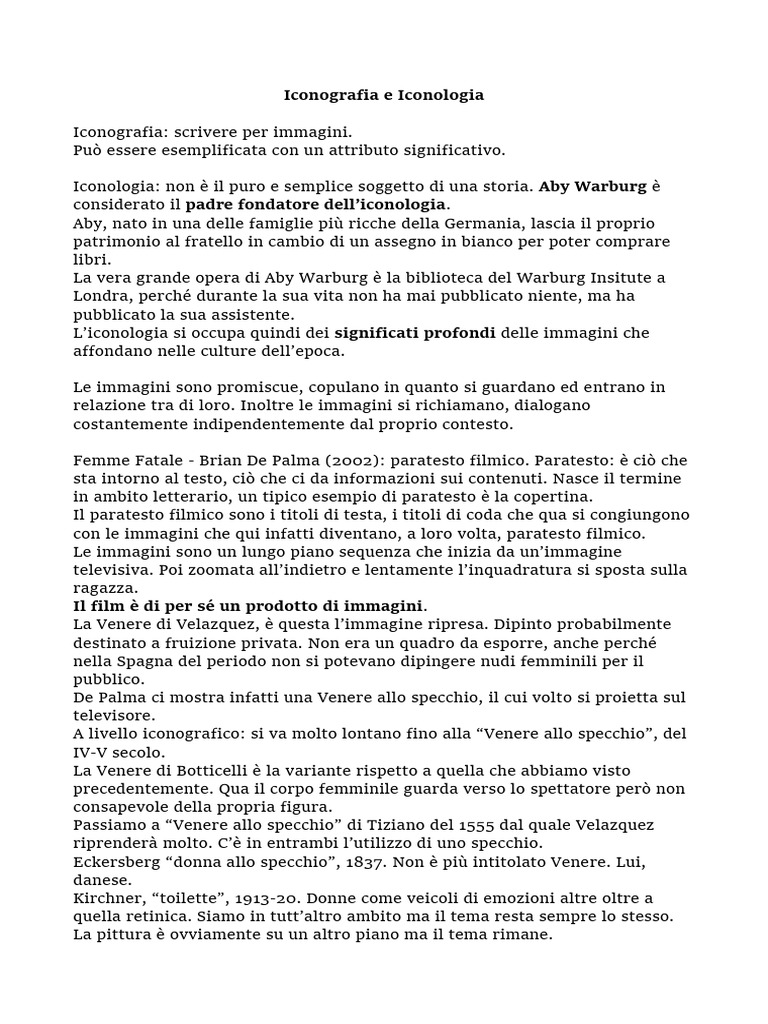 Iconografia e Iconologia

Iconografia: scrivere per immagini.
Può essere esemplificata con un attributo significativo.

Iconologia: non è il puro e semplice soggetto di una storia. Aby Warburg è considerato il padre fondatore dell'iconologia.
Aby, nato in una delle famiglie più ricche della Germania, lascia il proprio patrimonio al fratello in cambio di un assegno in bianco per poter comprare libri.
La vera grande opera di Aby Warburg è la biblioteca del Warburg Insitute a Londra, perché durante la sua vita non ha mai pubblicato niente, ma ha pubblicato la sua assistente.
L'iconologia si occupa quindi dei significati profondi delle immagini che affondano nelle culture dell'epoca.

Le immagini sono promiscue, copulano in quanto si guardano ed entrano in relazione tra di loro. Inoltre le immagini si richiamano, dialogano costantemente indipendentemente dal proprio contesto.

Femme Fatale - Brian De Palma (2002): paratesto filmico. Paratesto: è ciò che sta intorno al testo, ciò che ci da informazioni sui contenuti. Nasce il termine in ambito letterario, un tipico esempio di paratesto è la copertina.
Il paratesto filmico sono i titoli di testa, i titoli di coda che qua si congiungono con le immagini che qui infatti diventano, a loro volta, paratesto filmico.
Le immagini sono un lungo piano sequenza che inizia da un'immagine televisiva. Poi zoomata all'indietro e lentamente l'inquadratura si sposta sulla ragazza.
Il film è di per sé un prodotto di immagini.
La Venere di Velazquez, è questa l'immagine ripresa. Dipinto probabilmente destinato a fruizione privata. Non era un quadro da esporre, anche perché nella Spagna del periodo non si potevano dipingere nudi femminili per il pubblico.
De Palma ci mostra infatti una Venere allo specchio, il cui volto si proietta sul televisore.
A livello iconografico: si va molto lontano fino alla "Venere allo specchio", del IV-V secolo.
La Venere di Botticelli è la variante rispetto a quella che abbiamo visto precedentemente. Qua il corpo femminile guarda verso lo spettatore però non consapevole della propria figura.
Passiamo a "Venere allo specchio" di Tiziano del 1555 dal quale Velazquez riprenderà molto. C'è in entrambi l'utilizzo di uno specchio.
Eckersberg "donna allo specchio", 1837. Non è più intitolato Venere. Lui, danese.
Kirchner, "toilette", 1913-20. Donne come veicoli di emozioni altre oltre a quella retinica. Siamo in tutt'altro ambito ma il tema resta sempre lo stesso.
La pittura è ovviamente su un altro piano ma il tema rimane.